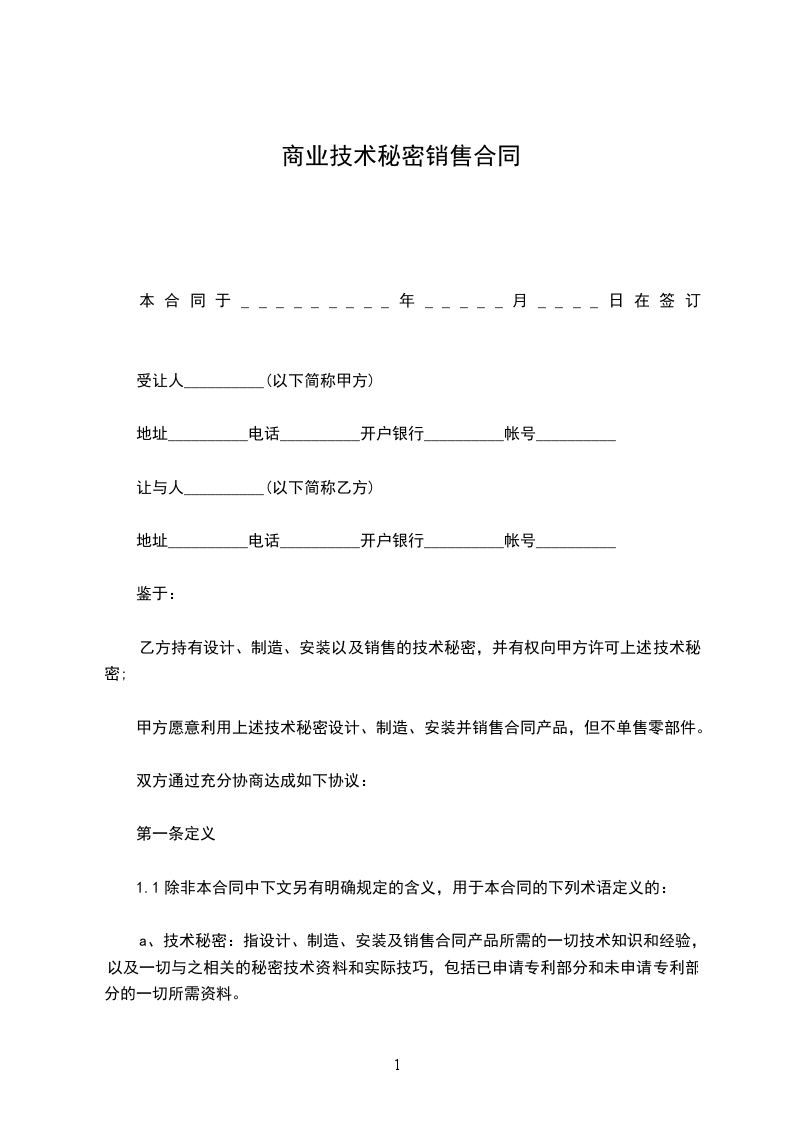 商业技术秘密销售合同

本合同于＿＿＿＿＿＿＿＿＿年＿＿＿＿＿月＿＿＿＿日在签订

受让人__________(以下简称甲方)

地址__________电话__________开户银行__________帐号__________

让与人__________(以下简称乙方)

地址__________电话__________开户银行__________帐号__________

鉴于：

乙方持有设计、制造、安装以及销售的技术秘密，并有权向甲方许可上述技术秘密；

甲方愿意利用上述技术秘密设计、制造、安装并销售合同产品，但不单售零部件。

双方通过充分协商达成如下协议：

第一条定义

1.1 除非本合同中下文另有明确规定的含义，用于本合同的下列术语定义的：

a、技术秘密：指设计、制造、安装及销售合同产品所需的一切技术知识和经验，以及一切与之相关的秘密技术资料和实际技巧，包括已申请专利部分和未申请专利部分的一切所需资料。

1